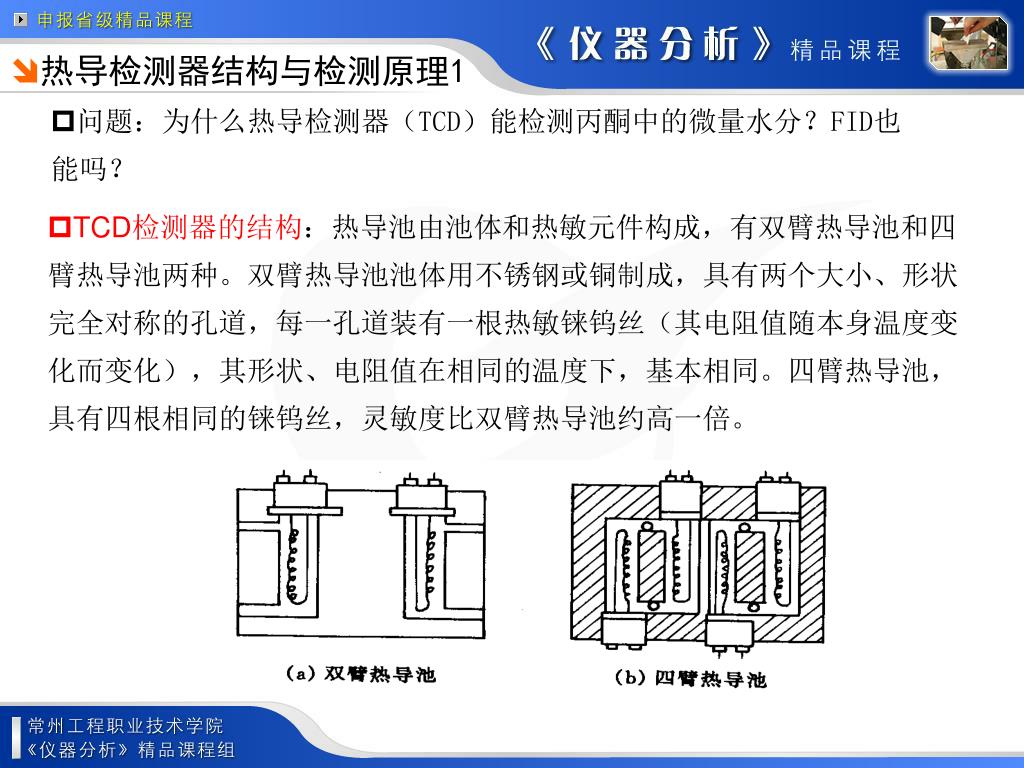 申报省级精品课程

《仪器分析》精品课程

热导检测器结构与检测原理1

问题：为什么热导检测器（TCD）能检测丙酮中的微量水分？FID也能吗？

TCD检测器的结构：热导池由池体和热敏元件构成，有双臂热导池和四臂热导池两种。双臂热导池池体用不锈钢或铜制成，具有两个大小、形状完全对称的孔道，每一孔道装有一根热敏铼钨丝（其电阻值随本身温度变化而变化），其形状、电阻值在相同的温度下，基本相同。四臂热导池，具有四根相同的铼钨丝，灵敏度比双臂热导池约高一倍。

(a) 双臂热导池

(b) 四臂热导池

常州工程职业技术学院
《仪器分析》精品课程组